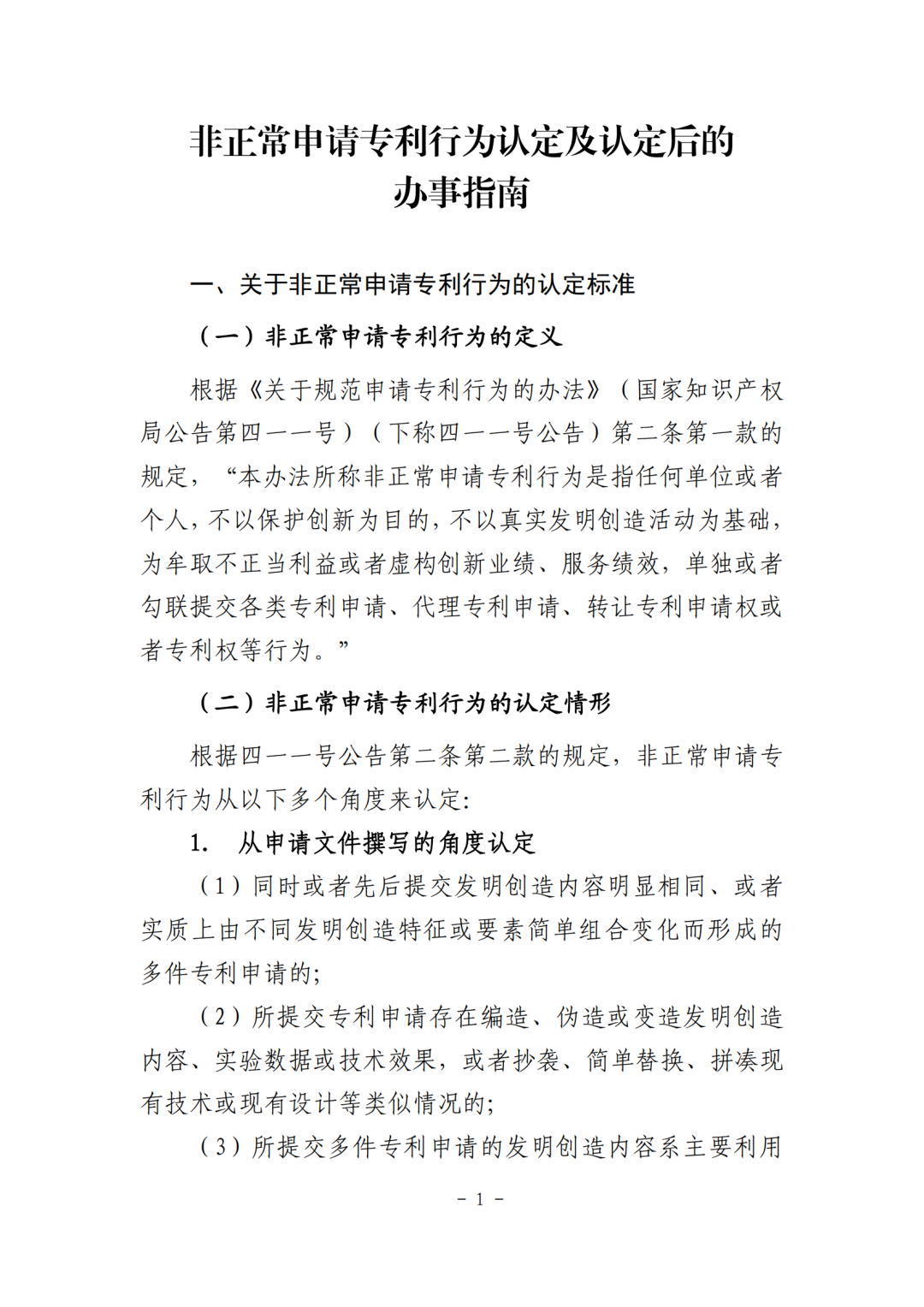 非正常申请专利行为认定及认定后的
办事指南

一、关于非正常申请专利行为的认定标准

（一）非正常申请专利行为的定义

根据《关于规范申请专利行为的办法》（国家知识产权局公告第四一一号）（下称四一一号公告）第二条第一款的规定，“本办法所称非正常申请专利行为是指任何单位或者个人，不以保护创新为目的，不以真实发明创造活动为基础，为牟取不正当利益或者虚构创新业绩、服务绩效，单独或者勾联提交各类专利申请、代理专利申请、转让专利申请权或者专利权等行为。”

（二）非正常申请专利行为的认定情形

根据四一一号公告第二条第二款的规定，非正常申请专利行为从以下多个角度来认定：

1. 从申请文件撰写的角度认定

（1）同时或者先后提交发明创造内容明显相同、或者实质上由不同发明创造特征或要素简单组合变化而形成的多件专利申请的；

（2）所提交专利申请存在编造、伪造或变造发明创造内容、实验数据或技术效果，或者抄袭、简单替换、拼凑现有技术或现有设计等类似情况的；

（3）所提交多件专利申请的发明创造内容系主要利用

- 1 -